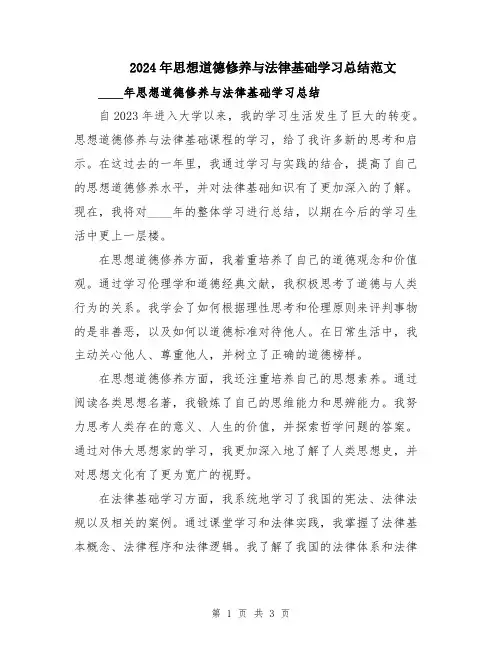 2024年思想道德修养与法律基础学习总结范文

____年思想道德修养与法律基础学习总结

自2023年进入大学以来，我的学习生活发生了巨大的转变。思想道德修养与法律基础课程的学习，给了我许多新的思考和启示。在这过去的一年里，我通过学习与实践的结合，提高了自己的思想道德修养水平，并对法律基础知识有了更加深入的了解。现在，我将对____年的整体学习进行总结，以期在今后的学习生活中更上一层楼。

在思想道德修养方面，我着重培养了自己的道德观念和价值观。通过学习伦理学和道德经典文献，我积极思考了道德与人类行为的关系。我学会了如何根据理性思考和伦理原则来评判事物的是非善恶，以及如何以道德标准对待他人。在日常生活中，我主动关心他人、尊重他人，并树立了正确的道德榜样。

在思想道德修养方面，我还注重培养自己的思想素养。通过阅读各类思想名著，我锻炼了自己的思维能力和思辨能力。我努力思考人类存在的意义、人生的价值，并探索哲学问题的答案。通过对伟大思想家的学习，我更加深入地了解了人类思想史，并对思想文化有了更为宽广的视野。

在法律基础学习方面，我系统地学习了我国的宪法、法律法规以及相关的案例。通过课堂学习和法律实践，我掌握了法律基本概念、法律程序和法律逻辑。我了解了我国的法律体系和法律

第 1 页 共 3 页